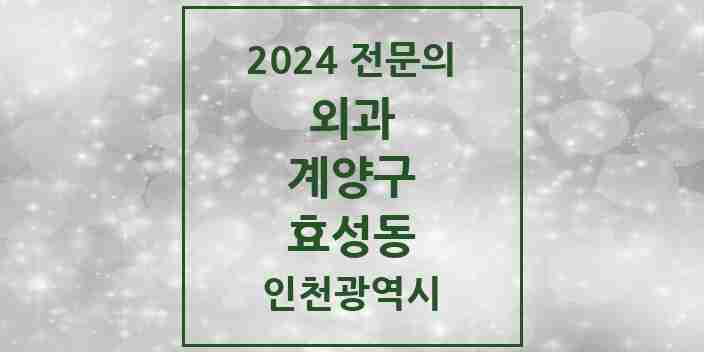 2024 전문의

외과

계양구

효성동

인천광역시